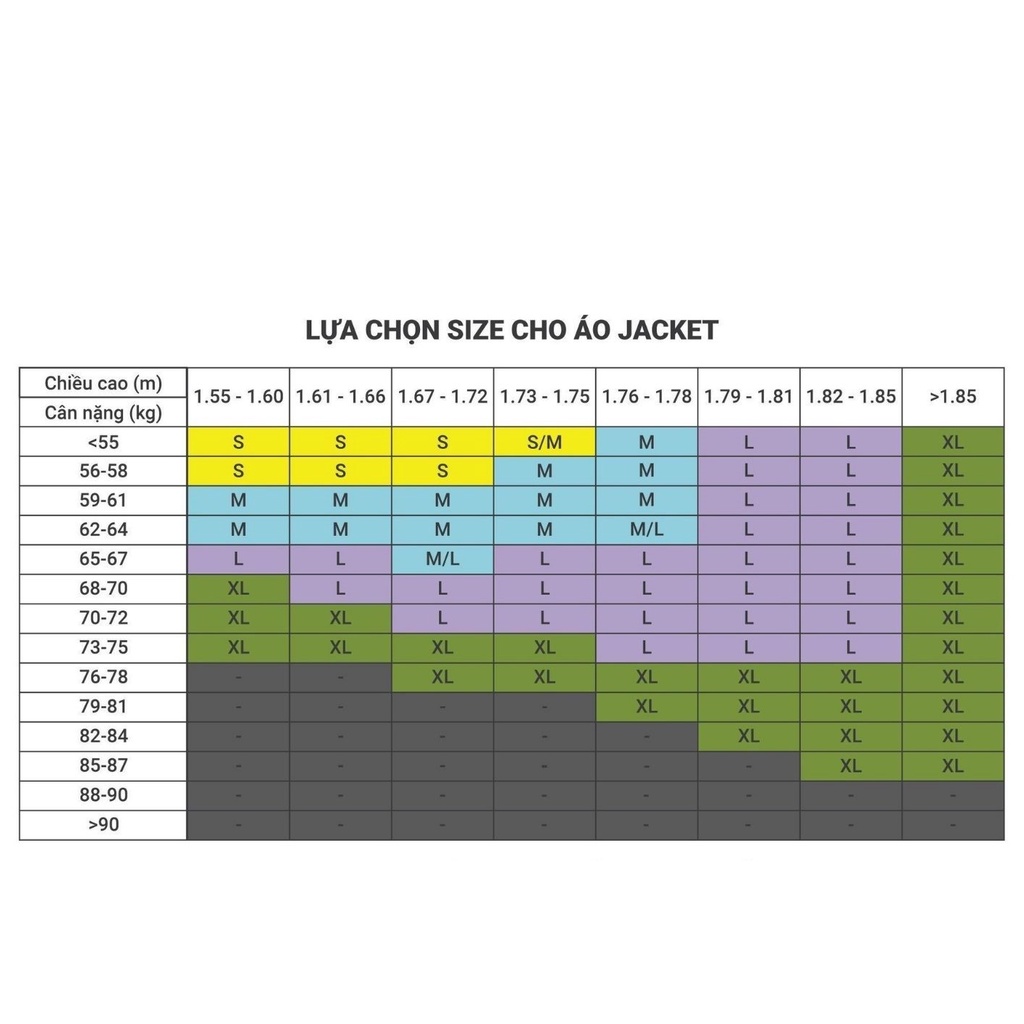 LỰA CHỌN SIZE CHO ÁO JACKET

| Chiều cao (m) / Cân nặng (kg) | 1.55 - 1.60 | 1.61 - 1.66 | 1.67 - 1.72 | 1.73 - 1.75 | 1.76 - 1.78 | 1.79 - 1.81 | 1.82 - 1.85 | >1.85 |
|---|---|---|---|---|---|---|---|---|
| <55 | S | S | S | S/M | M | L | L | XL |
| 56-58 | S | S | S | M | M | L | L | XL |
| 59-61 | M | M | M | M | M | L | L | XL |
| 62-64 | M | M | M | M | M/L | L | L | XL |
| 65-67 | L | L | M/L | L | L | L | L | XL |
| 68-70 | XL | L | L | L | L | L | L | XL |
| 70-72 | XL | XL | L | L | L | L | L | XL |
| 73-75 | XL | XL | XL | XL | L | L | L | XL |
| 76-78 | - | - | XL | XL | XL | XL | XL | XL |
| 79-81 | - | - | - | - | XL | XL | XL | XL |
| 82-84 | - | - | - | - | - | XL | XL | XL |
| 85-87 | - | - | - | - | - | - | XL | XL |
| 88-90 | - | - | - | - | - | - | - | - |
| >90 | - | - | - | - | - | - | - | - |